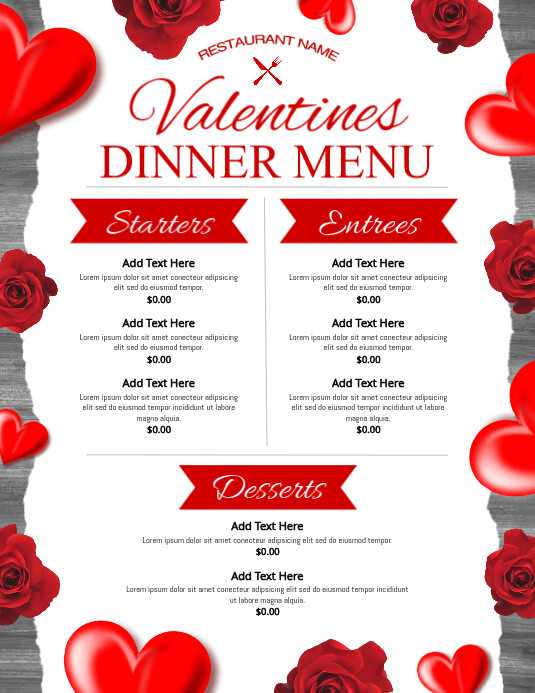 RESTAURANT NAME

Valentines
DINNER MENU

Starters

Add Text Here
Lorem ipsum dolor sit amet conecteur adipsicing elit sed do eiusmod tempor.
$0.00

Add Text Here
Lorem ipsum dolor sit amet conecteur adipsicing elit sed do eiusmod tempor.
$0.00

Add Text Here
Lorem ipsum dolor sit amet conecteur adipsicing elit sed do eiusmod tempor incididunt ut labore magna alquia.
$0.00

Entrees

Add Text Here
Lorem ipsum dolor sit amet conecteur adipsicing elit sed do eiusmod tempor.
$0.00

Add Text Here
Lorem ipsum dolor sit amet conecteur adipsicing elit sed do eiusmod tempor.
$0.00

Add Text Here
Lorem ipsum dolor sit amet conecteur adipsicing elit sed do eiusmod tempor incididunt ut labore magna alquia.
$0.00

Desserts

Add Text Here
Lorem ipsum dolor sit amet conecteur adipsicing elit sed do eiusmod tempor.
$0.00

Add Text Here
Lorem ipsum dolor sit amet conecteur adipsicing elit sed do eiusmod tempor incididunt ut labore magna alquia.
$0.00